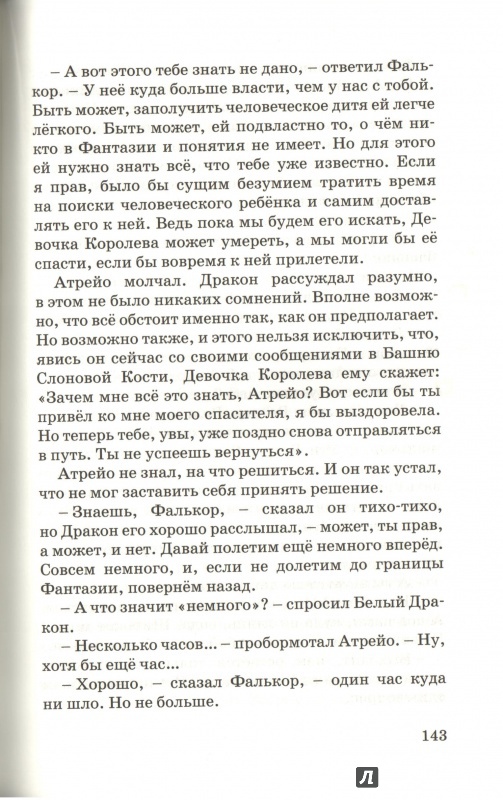 – А вот этого тебе знать не дано, – ответил Фалькор. – У неё куда больше власти, чем у нас с тобой. Быть может, заполучить человеческое дитя ей легче лёгкого. Быть может, ей подвластно то, о чём никто в Фантазии и понятия не имеет. Но для этого ей нужно знать всё, что тебе уже известно. Если я прав, было бы сущим безумием тратить время на поиски человеческого ребёнка и самим доставлять его к ней. Ведь пока мы будем его искать, Девочка Королева может умереть, а мы могли бы её спасти, если бы вовремя к ней прилетели.

Атрейо молчал. Дракон рассуждал разумно, в этом не было никаких сомнений. Вполне возможно, что всё обстоит именно так, как он предполагает. Но возможно также, и этого нельзя исключить, что, явись он сейчас со своими сообщениями в Башню Слоновой Кости, Девочка Королева ему скажет: «Зачем мне всё это знать, Атрейо? Вот если бы ты привёл ко мне моего спасителя, я бы выздоровела. Но теперь тебе, увы, уже поздно снова отправляться в путь. Ты не успеешь вернуться».

Атрейо не знал, на что решиться. И он так устал, что не мог заставить себя принять решение.

– Знаешь, Фалькор, – сказал он тихо-тихо, но Дракон его хорошо расслышал, – может, ты прав, а может, и нет. Давай полетим ещё немного вперёд. Совсем немного, и, если не долетим до границы Фантазии, повернём назад.

– А что значит «немного»? – спросил Белый Дракон.

– Несколько часов... – пробормотал Атрейо. – Ну, хотя бы ещё час...

– Хорошо, – сказал Фалькор, – один час куда ни шло. Но не больше.

143

Л